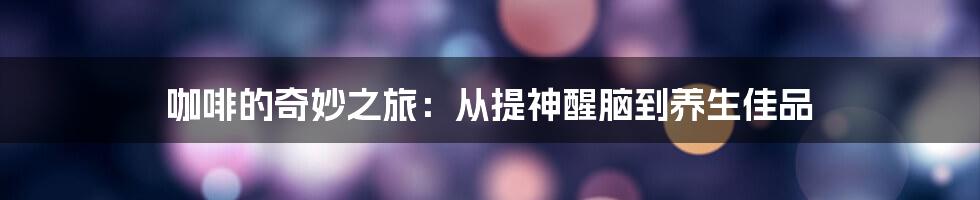 咖啡的奇妙之旅：从提神醒脑到养生佳品